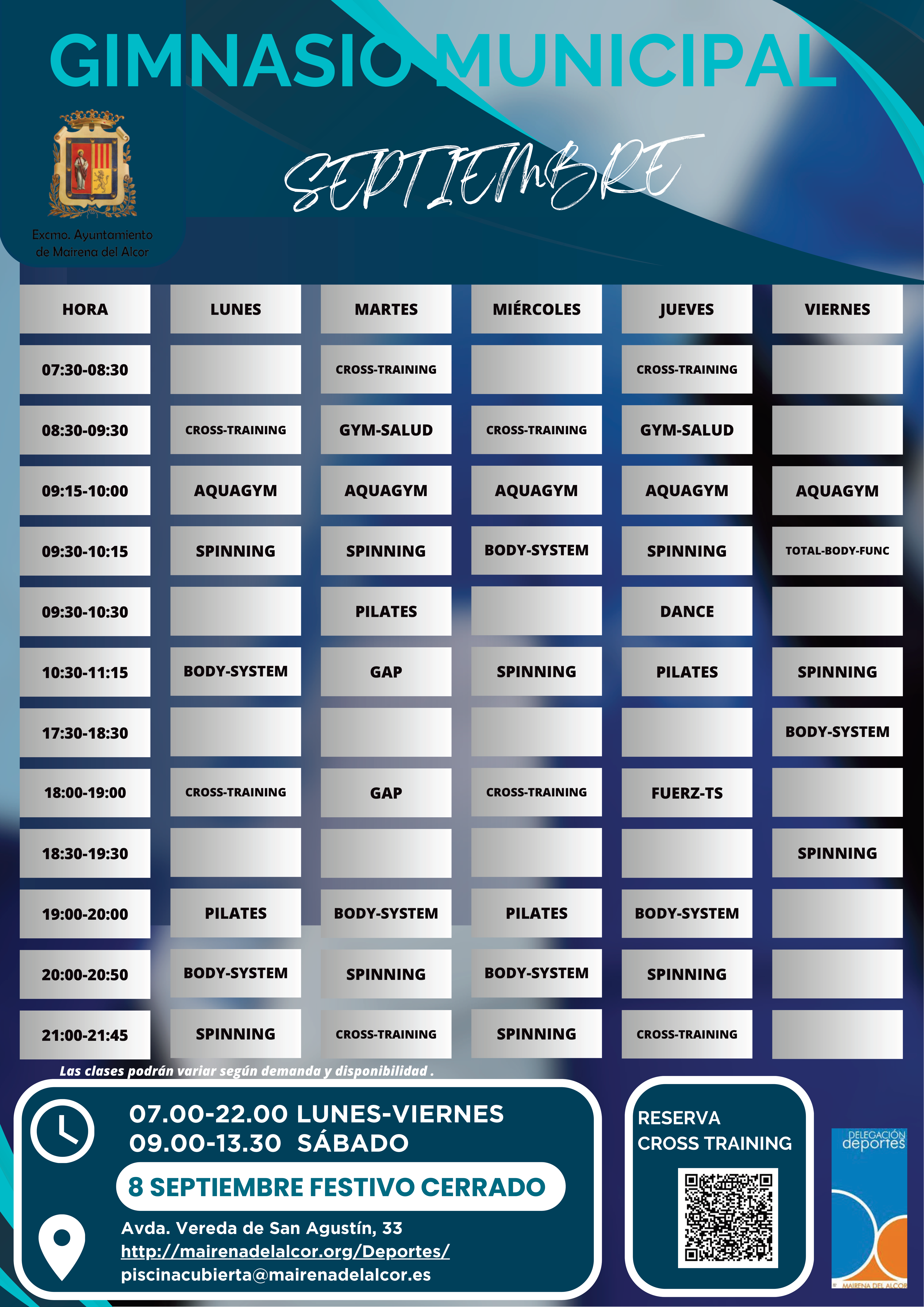 GIMNASIO MUNICIPAL

Excmo. Ayuntamiento
de Mairena del Alcor

SEPTIEMBRE

| HORA | LUNES | MARTES | MIÉRCOLES | JUEVES | VIERNES |
|---|---|---|---|---|---|
| 07:30-08:30 |  | CROSS-TRAINING |  | CROSS-TRAINING |  |
| 08:30-09:30 | CROSS-TRAINING | GYM-SALUD | CROSS-TRAINING | GYM-SALUD |  |
| 09:15-10:00 | AQUAGYM | AQUAGYM | AQUAGYM | AQUAGYM | AQUAGYM |
| 09:30-10:15 | SPINNING | SPINNING | BODY-SYSTEM | SPINNING | TOTAL-BODY-FUNC |
| 09:30-10:30 |  | PILATES |  | DANCE |  |
| 10:30-11:15 | BODY-SYSTEM | GAP | SPINNING | PILATES | SPINNING |
| 17:30-18:30 |  |  |  |  | BODY-SYSTEM |
| 18:00-19:00 | CROSS-TRAINING | GAP | CROSS-TRAINING | FUERZ-TS |  |
| 18:30-19:30 |  |  |  |  | SPINNING |
| 19:00-20:00 | PILATES | BODY-SYSTEM | PILATES | BODY-SYSTEM |  |
| 20:00-20:50 | BODY-SYSTEM | SPINNING | BODY-SYSTEM | SPINNING |  |
| 21:00-21:45 | SPINNING | CROSS-TRAINING | SPINNING | CROSS-TRAINING |  |

Las clases podrán variar según demanda y disponibilidad .

07.00-22.00 LUNES-VIERNES
09.00-13.30 SÁBADO

8 SEPTIEMBRE FESTIVO CERRADO

Avda. Vereda de San Agustín, 33
http://mairenadelalcor.org/Deportes/
piscinacubierta@mairenadelalcor.es

RESERVA
CROSS TRAINING

DELEGACIÓN
deportes
MAIRENA DEL ALCOR